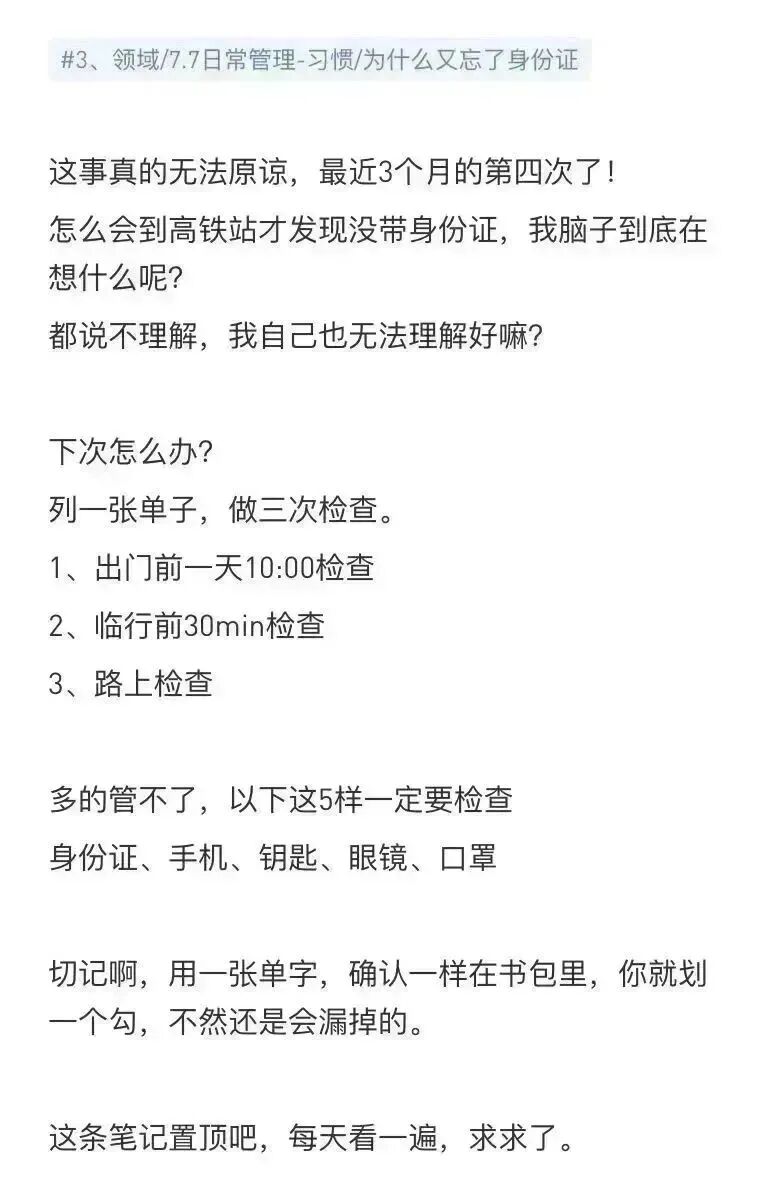 #3、领域/7.7日常管理-习惯/为什么又忘了身份证

这事真的无法原谅，最近3个月的第四次了！
怎么会到高铁站才发现没带身份证，我脑子到底在想什么呢？
都说不理解，我自己也无法理解好嘛？

下次怎么办？
列一张单子，做三次检查。
1、出门前一天10:00检查
2、临行前30min检查
3、路上检查

多的管不了，以下这5样一定要检查
身份证、手机、钥匙、眼镜、口罩

切记啊，用一张单字，确认一样在书包里，你就划一个勾，不然还是会漏掉的。

这条笔记置顶吧，每天看一遍，求求了。